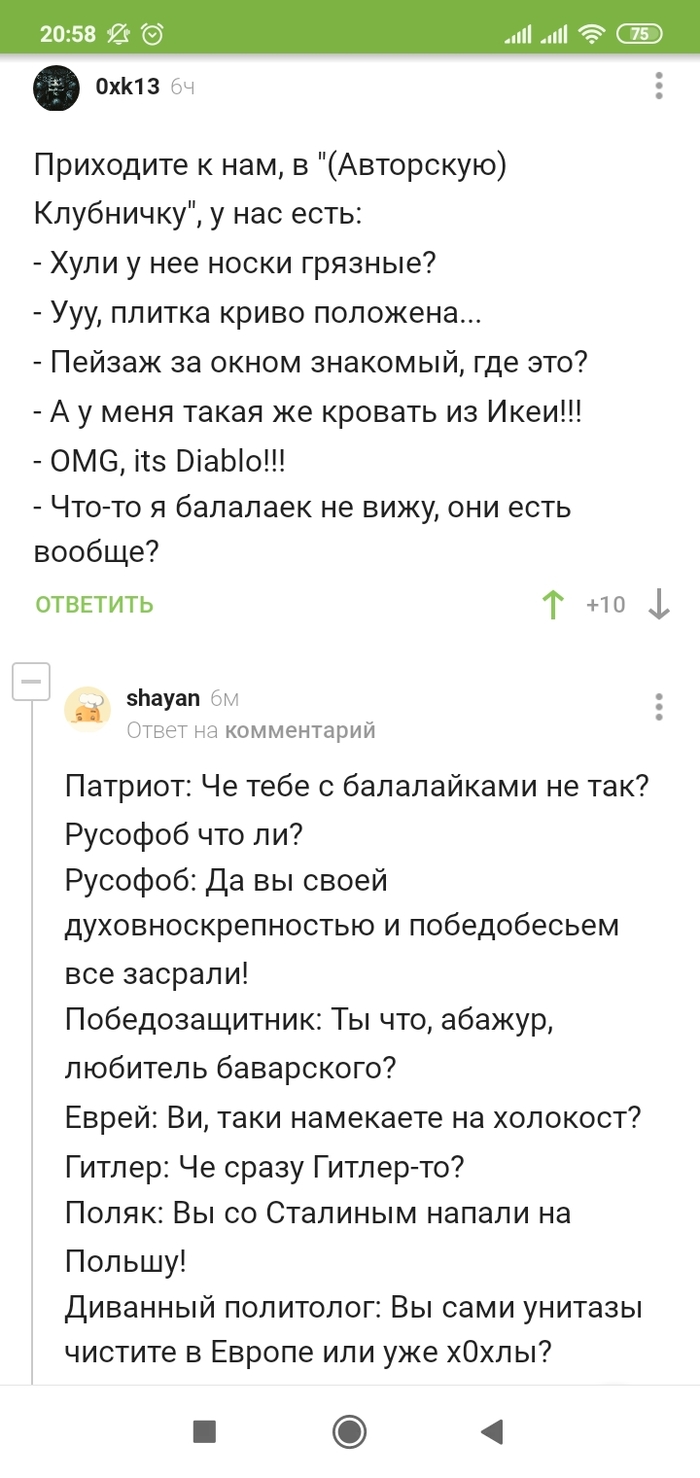 20:58 75

0xk13 6ч

Приходите к нам, в "(Авторскую) Клубничку", у нас есть:
- Хули у нее носки грязные?
- Ууу, плитка криво положена...
- Пейзаж за окном знакомый, где это?
- А у меня такая же кровать из Икеи!!!
- OMG, its Diablo!!!
- Что-то я балалаек не вижу, они есть вообще?

ОТВЕТИТЬ +10

shayan 6м
Ответ на комментарий

Патриот: Че тебе с балалайками не так? Русофоб что ли?
Русофоб: Да вы своей духовноскрепностью и победобесьем все засрали!
Победозащитник: Ты что, абажур, любитель баварского?
Еврей: Ви, таки намекаете на холокост?
Гитлер: Че сразу Гитлер-то?
Поляк: Вы со Сталиным напали на Польшу!
Диванный политолог: Вы сами унитазы чистите в Европе или уже х0хлы?